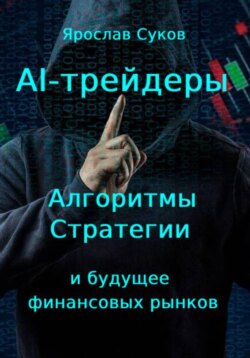 Ярослав Суков

AI-трейдеры

Алгоритмы
Стратегии

и будущее
финансовых рынков